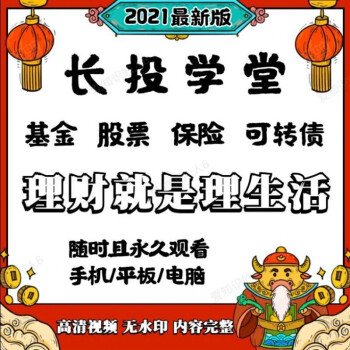 2021最新版

长投学堂

基金 股票 保险 可转债

理财就是理生活

随时且永久观看
手机/平板/电脑

高清视频 无水印 内容完整